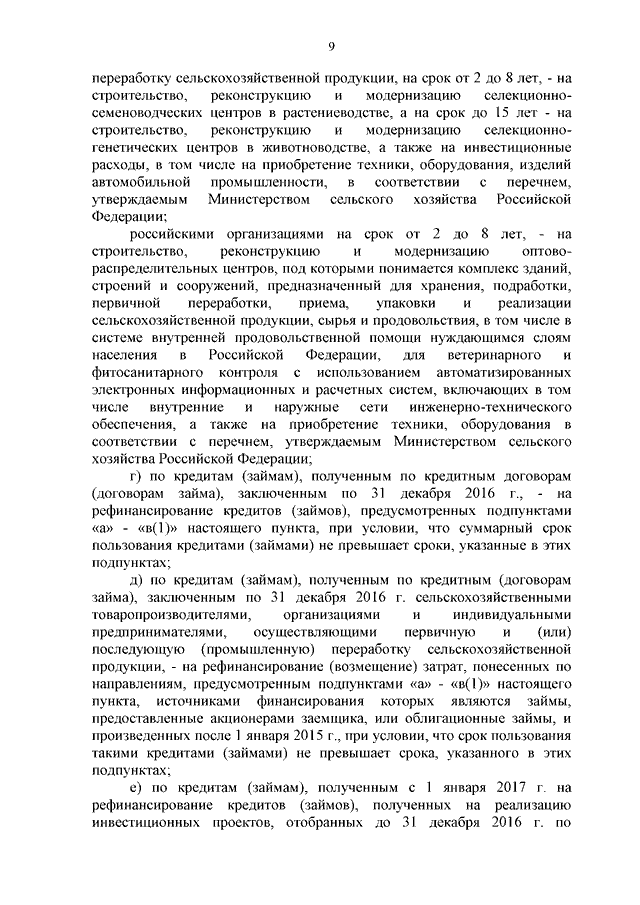 9

переработку сельскохозяйственной продукции, на срок от 2 до 8 лет, - на строительство, реконструкцию и модернизацию селекционно-семеноводческих центров в растениеводстве, а на срок до 15 лет - на строительство, реконструкцию и модернизацию селекционно-генетических центров в животноводстве, а также на инвестиционные расходы, в том числе на приобретение техники, оборудования, изделий автомобильной промышленности, в соответствии с перечнем, утверждаемым Министерством сельского хозяйства Российской Федерации;

российскими организациями на срок от 2 до 8 лет, - на строительство, реконструкцию и модернизацию оптово-распределительных центров, под которыми понимается комплекс зданий, строений и сооружений, предназначенный для хранения, подработки, первичной переработки, приема, упаковки и реализации сельскохозяйственной продукции, сырья и продовольствия, в том числе в системе внутренней продовольственной помощи нуждающимся слоям населения в Российской Федерации, для ветеринарного и фитосанитарного контроля с использованием автоматизированных электронных информационных и расчетных систем, включающих в том числе внутренние и наружные сети инженерно-технического обеспечения, а также на приобретение техники, оборудования в соответствии с перечнем, утверждаемым Министерством сельского хозяйства Российской Федерации;

г) по кредитам (займам), полученным по кредитным договорам (договорам займа), заключенным по 31 декабря 2016 г., - на рефинансирование кредитов (займов), предусмотренных подпунктами «а» - «в(1)» настоящего пункта, при условии, что суммарный срок пользования кредитами (займами) не превышает сроки, указанные в этих подпунктах;

д) по кредитам (займам), полученным по кредитным (договорам займа), заключенным по 31 декабря 2016 г. сельскохозяйственными товаропроизводителями, организациями и индивидуальными предпринимателями, осуществляющими первичную и (или) последующую (промышленную) переработку сельскохозяйственной продукции, - на рефинансирование (возмещение) затрат, понесенных по направлениям, предусмотренным подпунктами «а» - «в(1)» настоящего пункта, источниками финансирования которых являются займы, предоставленные акционерами заемщика, или облигационные займы, и произведенных после 1 января 2015 г., при условии, что срок пользования такими кредитами (займами) не превышает срока, указанного в этих подпунктах;

е) по кредитам (займам), полученным с 1 января 2017 г. на рефинансирование кредитов (займов), полученных на реализацию инвестиционных проектов, отобранных до 31 декабря 2016 г. по